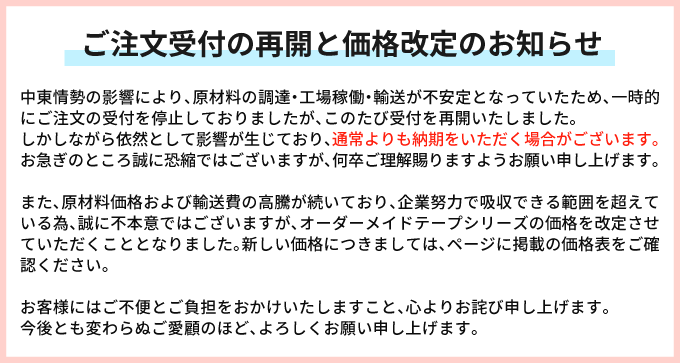 ご注文受付の再開と価格改定のお知らせ

中東情勢の影響により、原材料の調達・工場稼働・輸送が不安定となっていたため、一時的にご注文の受付を停止しておりましたが、このたび受付を再開いたしました。
しかしながら依然として影響が生じており、通常よりも納期をいただく場合がございます。
お急ぎのところ誠に恐縮ではございますが、何卒ご理解賜りますようお願い申し上げます。

また、原材料価格および輸送費の高騰が続いており、企業努力で吸収できる範囲を超えている為、誠に不本意ではございますが、オーダーメイドテープシリーズの価格を改定させていただくこととなりました。新しい価格につきましては、ページに掲載の価格表をご確認ください。

お客様にはご不便とご負担をおかけいたしますこと、心よりお詫び申し上げます。
今後とも変わらぬご愛顧のほど、よろしくお願い申し上げます。